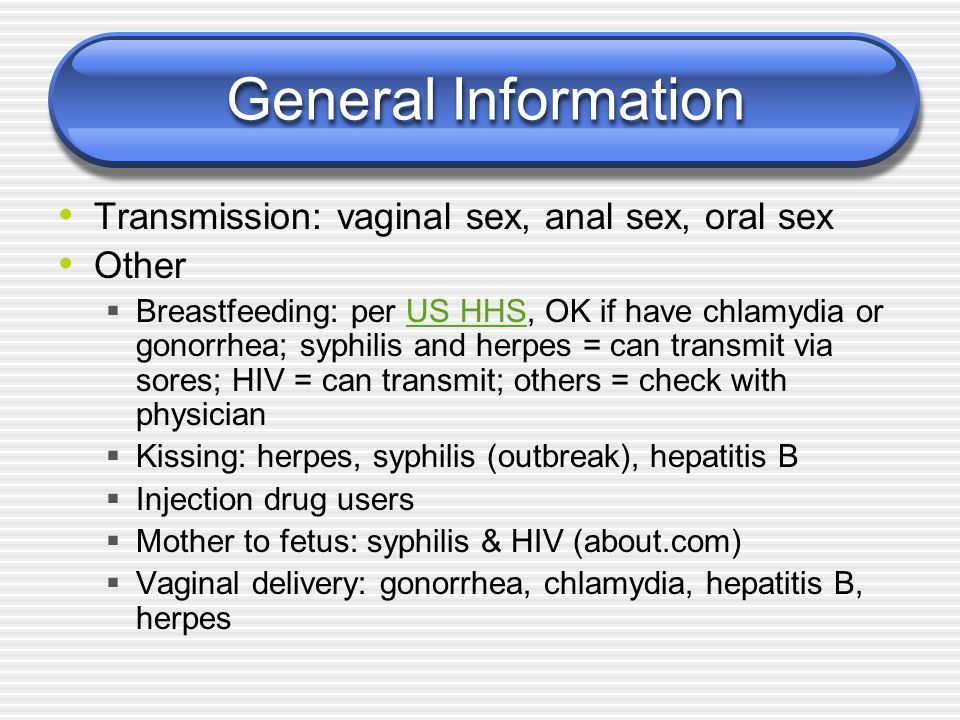 General Information

• Transmission: vaginal sex, anal sex, oral sex
• Other
  ▪ Breastfeeding: per US HHS, OK if have chlamydia or gonorrhea; syphilis and herpes = can transmit via sores; HIV = can transmit; others = check with physician
  ▪ Kissing: herpes, syphilis (outbreak), hepatitis B
  ▪ Injection drug users
  ▪ Mother to fetus: syphilis & HIV (about.com)
  ▪ Vaginal delivery: gonorrhea, chlamydia, hepatitis B, herpes